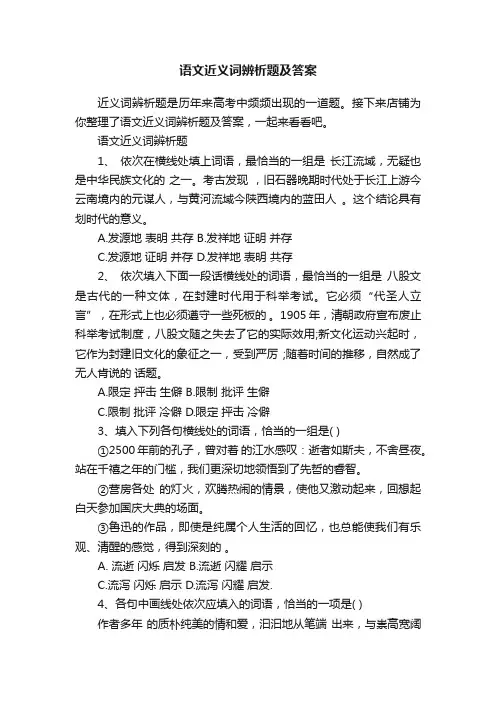 语文近义词辨析题及答案

近义词辨析题是历年来高考中频频出现的一道题。接下来店铺为你整理了语文近义词辨析题及答案，一起来看看吧。

语文近义词辨析题

1、 依次在横线处填上词语，最恰当的一组是 长江流域，无疑也是中华民族文化的 之一。考古发现 ，旧石器晚期时代处于长江上游今云南境内的元谋人，与黄河流域今陕西境内的蓝田人 。这个结论具有划时代的意义。

A.发源地 表明 共存 B.发祥地 证明 并存

C.发源地 证明 并存 D.发祥地 表明 共存

2、 依次填入下面一段话横线处的词语，最恰当的一组是 八股文是古代的一种文体，在封建时代用于科举考试。它必须“代圣人立言”，在形式上也必须遵守一些死板的 。1905 年，清朝政府宣布废止科举考试制度，八股文随之失去了它的实际效用;新文化运动兴起时，它作为封建旧文化的象征之一，受到严厉 ;随着时间的推移，自然成了无人肯说的 话题。

A.限定 抨击 生僻 B.限制 批评 生僻

C.限制 批评 冷僻 D.限定 抨击 冷僻

3、填入下列各句横线处的词语，恰当的一组是( )

①2500 年前的孔子，曾对着 的江水感叹：逝者如斯夫，不舍昼夜。站在千禧之年的门槛，我们更深切地领悟到了先哲的睿智。

②营房各处 的灯火，欢腾热闹的情景，使他又激动起来，回想起白天参加国庆大典的场面。

③鲁迅的作品，即使是纯属个人生活的回忆，也总能使我们有乐观、清醒的感觉，得到深刻的 。

A. 流逝 闪烁 启发 B.流逝 闪耀 启示

C.流泻 闪烁 启示 D.流泻 闪耀 启发.

4、各句中画线处依次应填入的词语，恰当的一项是( )

作者多年 的质朴纯美的情和爱，汩汩地从笔端 出来，与崇高宽阔